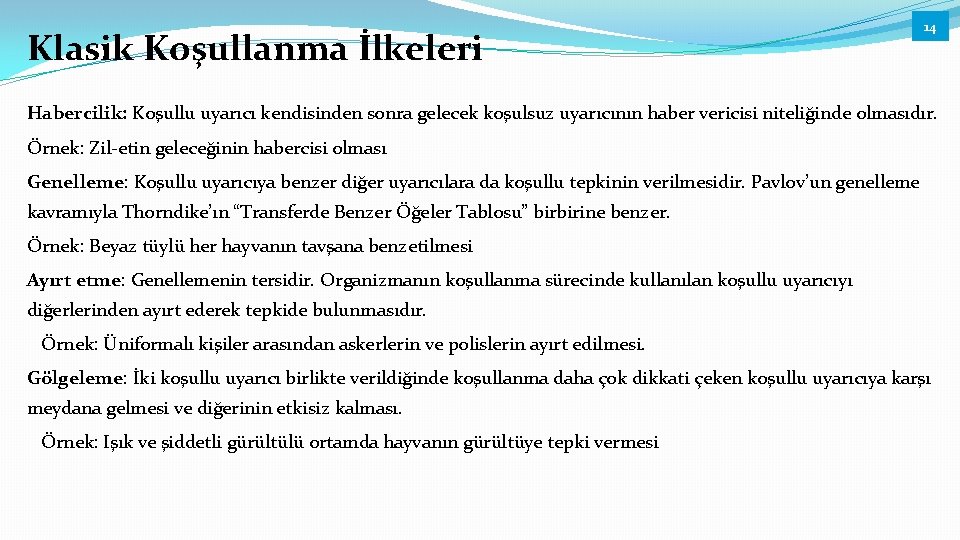 Klasik Koşullanma İlkeleri

14

Habercilik: Koşullu uyarıcı kendisinden sonra gelecek koşulsuz uyarıcının haber vericisi niteliğinde olmasıdır.

Örnek: Zil-etin geleceğinin habercisi olması

Genelleme: Koşullu uyarıcıya benzer diğer uyarıcılara da koşullu tepkinin verilmesidir. Pavlov'un genelleme kavramıyla Thorndike'ın "Transferde Benzer Öğeler Tablosu" birbirine benzer.

Örnek: Beyaz tüylü her hayvanın tavşana benzetilmesi

Ayırt etme: Genellemenin tersidir. Organizmanın koşullanma sürecinde kullanılan koşullu uyarıcıyı diğerlerinden ayırt ederek tepkide bulunmasıdır.

Örnek: Üniformalı kişiler arasından askerlerin ve polislerin ayırt edilmesi.

Gölgeleme: İki koşullu uyarıcı birlikte verildiğinde koşullanma daha çok dikkati çeken koşullu uyarıcıya karşı meydana gelmesi ve diğerinin etkisiz kalması.

Örnek: Işık ve şiddetli gürültülü ortamda hayvanın gürültüye tepki vermesi